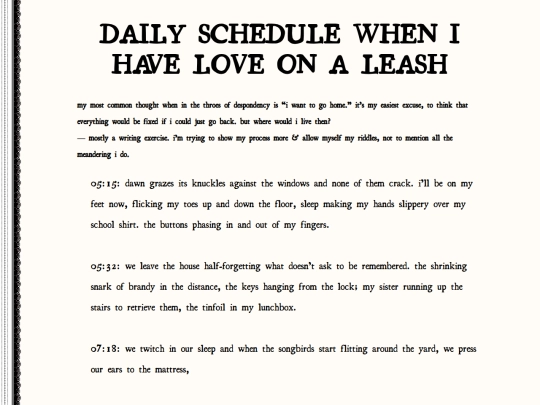 DAILY SCHEDULE WHEN I HAVE LOVE ON A LEASH

my most common thought when in the throes of despondency is "i want to go home." it's my easiest excuse, to think that everything would be fixed if i could just go back. but where would i live then?
— mostly a writing exercise. i'm trying to show my process more & allow myself my riddles, not to mention all the meandering i do.

05:15: dawn grazes its knuckles against the windows and none of them crack. i'll be on my feet now, flicking my toes up and down the floor, sleep making my hands slippery over my school shirt. the buttons phasing in and out of my fingers.

05:32: we leave the house half-forgetting what doesn't ask to be remembered. the shrinking snark of brandy in the distance, the keys hanging from the lock; my sister running up the stairs to retrieve them, the tinfoil in my lunchbox.

07:18: we twitch in our sleep and when the songbirds start flitting around the yard, we press our ears to the mattress,